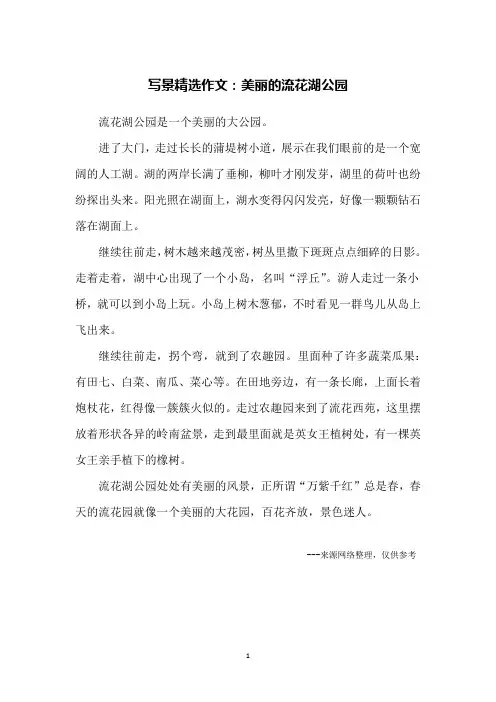 写景精选作文：美丽的流花湖公园

流花湖公园是一个美丽的大公园。

进了大门，走过长长的蒲堤树小道，展示在我们眼前的是一个宽阔的人工湖。湖的两岸长满了垂柳，柳叶才刚发芽，湖里的荷叶也纷纷探出头来。阳光照在湖面上，湖水变得闪闪发亮，好像一颗颗钻石落在湖面上。

继续往前走，树木越来越茂密，树丛里撒下斑斑点点细碎的日影。走着走着，湖中心出现了一个小岛，名叫“浮丘”。游人走过一条小桥，就可以到小岛上玩。小岛上树木葱郁，不时看见一群鸟儿从岛上飞出来。

继续往前走，拐个弯，就到了农趣园。里面种了许多蔬菜瓜果：有田七、白菜、南瓜、菜心等。在田地旁边，有一条长廊，上面长着炮杖花，红得像一簇簇火似的。走过农趣园来到了流花西苑，这里摆放着形状各异的岭南盆景，走到最里面就是英女王植树处，有一棵英女王亲手植下的橡树。

流花湖公园处处有美丽的风景，正所谓“万紫千红”总是春，春天的流花园就像一个美丽的大花园，百花齐放，景色迷人。

---来源网络整理，仅供参考

1